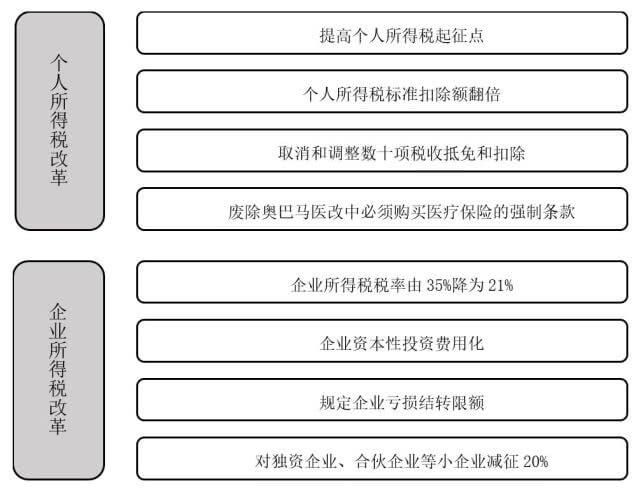 个人所得税改革

提高个人所得税起征点

个人所得税标准扣除额翻倍

取消和调整数十项税收抵免和扣除

废除奥巴马医改中必须购买医疗保险的强制条款

企业所得税改革

企业所得税税率由 35%降为 21%

企业资本性投资费用化

规定企业亏损结转限额

对独资企业、合伙企业等小企业减征 20%